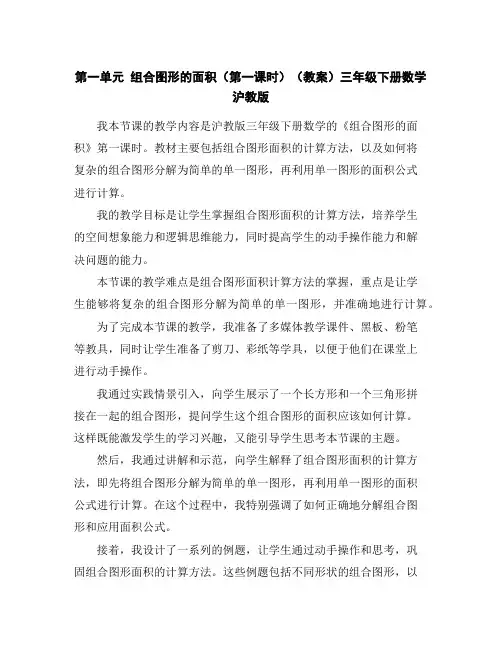 第一单元 组合图形的面积（第一课时）（教案）三年级下册数学沪教版

我本节课的教学内容是沪教版三年级下册数学的《组合图形的面积》第一课时。教材主要包括组合图形面积的计算方法，以及如何将复杂的组合图形分解为简单的单一图形，再利用单一图形的面积公式进行计算。

我的教学目标是让学生掌握组合图形面积的计算方法，培养学生的空间想象能力和逻辑思维能力，同时提高学生的动手操作能力和解决问题的能力。

本节课的教学难点是组合图形面积计算方法的掌握，重点是让学生能够将复杂的组合图形分解为简单的单一图形，并准确地进行计算。

为了完成本节课的教学，我准备了多媒体教学课件、黑板、粉笔等教具，同时让学生准备了剪刀、彩纸等学具，以便于他们在课堂上进行动手操作。

我通过实践情景引入，向学生展示了一个长方形和一个三角形拼接在一起的组合图形，提问学生这个组合图形的面积应该如何计算。这样既能激发学生的学习兴趣，又能引导学生思考本节课的主题。

然后，我通过讲解和示范，向学生解释了组合图形面积的计算方法，即先将组合图形分解为简单的单一图形，再利用单一图形的面积公式进行计算。在这个过程中，我特别强调了如何正确地分解组合图形和应用面积公式。

接着，我设计了一系列的例题，让学生通过动手操作和思考，巩固组合图形面积的计算方法。这些例题包括不同形状的组合图形，以